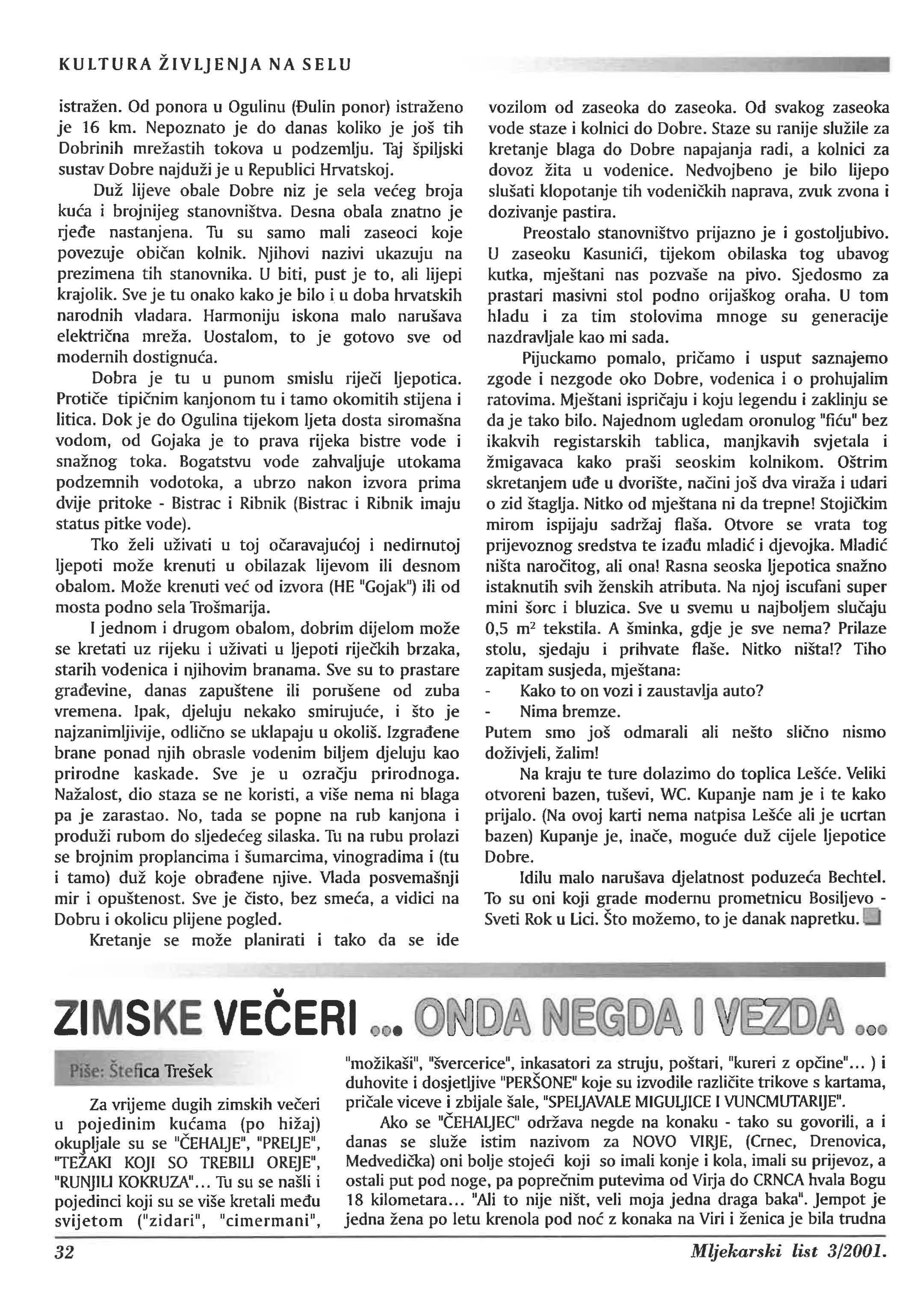 KULTURA ŽIVLJENJA NA SELU

istražen. Od ponora u Ogulinu (Đulin ponor) istraženo je 16 km. Nepoznato je do danas koliko je još tih Dobrinih mrežastih tokova u podzemlju. Taj špiljski sustav Dobre najduži je u Republici Hrvatskoj.

Duž lijeve obale Dobre niz je sela većeg broja kuća i brojnijeg stanovništva. Desna obala znatno je rjeđe nastanjena. Tu su samo mali zaseoci koje povezuje običan kolnik. Njihovi nazivi ukazuju na prezimena tih stanovnika. U biti, pust je to, ali lijepi krajolik. Sve je tu onako kako je bilo i u doba hrvatskih narodnih vladara. Harmoniju iskona malo narušava električna mreža. Uostalom, to je gotovo sve od modernih dostignuća.

Dobra je tu u punom smislu riječi ljepotica. Protiče tipičnim kanjonom tu i tamo okomitih stijena i litica. Dok je do Ogulina tijekom ljeta dosta siromašna vodom, od Gojaka je to prava rijeka bistre vode i snažnog toka. Bogatstvu vode zahvaljuje utokama podzemnih vodotoka, a ubrzo nakon izvora prima dvije pritoke - Bistrac i Ribnik (Bistrac i Ribnik imaju status pitke vode).

Tko želi uživati u toj očaravajućoj i nedirnutoj ljepoti može krenuti u obilazak lijevom ili desnom obalom. Može krenuti već od izvora (HE "Gojak") ili od mosta podno sela Trošmarija.

I jednom i drugom obalom, dobrim dijelom može se kretati uz rijeku i uživati u ljepoti riječkih brzaka, starih vodenica i njihovim branama. Sve su to prastare građevine, danas zapuštene ili porušene od zuba vremena. Ipak, djeluju nekako smirujuće, i što je najzanimljivije, odlično se uklapaju u okoliš. Izgrađene brane ponad njih obrasle vodenim biljem djeluju kao prirodne kaskade. Sve je u ozračju prirodnoga. Nažalost, dio staza se ne koristi, a više nema ni blaga pa je zarastao. No, tada se popne na rub kanjona i produži rubom do sljedećeg silaska. Tu na rubu prolazi se brojnim proplancima i šumarcima, vinogradima i (tu i tamo) duž koje obrađene njive. Vlada posvemašnji mir i opuštenost. Sve je čisto, bez smeća, a vidici na Dobru i okolicu plijene pogled.

Kretanje se može planirati i tako da se ide vozilom od zaseoka do zaseoka. Od svakog zaseoka vode staze i kolnici do Dobre. Staze su ranije služile za kretanje blaga do Dobre napajanja radi, a kolnici za dovoz žita u vodenice. Nedvojbeno je bilo lijepo slušati klopotanje tih vodeničkih naprava, zvuk zvona i dozivanje pastira.

Preostalo stanovništvo prijazno je i gostoljubivo. U zaseoku Kasunići, tijekom obilaska tog ubavog kutka, mještani nas pozvaše na pivo. Sjedosmo za prastari masivni stol podno orijaškog oraha. U tom hladu i za tim stolovima mnoge su generacije nazdravljale kao mi sada.

Pijuckamo pomalo, pričamo i usput saznajemo zgode i nezgode oko Dobre, vodenica i o prohujalim ratovima. Mještani ispričaju i koju legendu i zaklinju se da je tako bilo. Najednom ugledam oronulog "fiću" bez ikakvih registarskih tablica, manjkavih svjetala i žmigavaca kako praši seoskim kolnikom. Oštrim skretanjem uđe u dvorište, načini još dva viraža i udari o zid štaglja. Nitko od mještana ni da trepne! Stojičkim mirom ispijaju sadržaj flaša. Otvore se vrata tog prijevoznog sredstva te izađu mladić i djevojka. Mladić ništa naročitog, ali ona! Rasna seoska ljepotica snažno istaknutih svih ženskih atributa. Na njoj iscufani super mini šorc i bluzica. Sve u svemu u najboljem slučaju 0,5 $m^2$ tekstila. A šminka, gdje je sve nema? Prilaze stolu, sjedaju i prihvate flaše. Nitko ništa!? Tiho zapitam susjeda, mještana:
- Kako to on vozi i zaustavlja auto?
- Nima bremze.
Putem smo još odmarali ali nešto slično nismo doživjeli, žalim!

Na kraju te ture dolazimo do toplica Lešće. Veliki otvoreni bazen, tuševi, WC. Kupanje nam je i te kako prijalo. (Na ovoj karti nema natpisa Lešće ali je ucrtan bazen) Kupanje je, inače, moguće duž cijele ljepotice Dobre.

Idilu malo narušava djelatnost poduzeća Bechtel. To su oni koji grade modernu prometnicu Bosiljevo - Sveti Rok u Lici. Što možemo, to je danak napretku.

ZIMSKE VEČERI ... ONDA NEGDA I VEZDA ...

Piše: Štefica Trešek

Za vrijeme dugih zimskih večeri u pojedinim kućama (po hižaj) okupljale su se "ČEHALJE", "PRELJE", "TEŽAKI KOJI SO TREBILI OREJE", "RUNJILI KOKRUZA"... Tu su se našli i pojedinci koji su se više kretali među svijetom ("zidari", "cimermani", "možikaši", "švercerice", inkasatori za struju, poštari, "kureri z općine"... ) i duhovite i dosjetljive "PERŠONE" koje su izvodile različite trikove s kartama, pričale viceve i zbijale šale, "SPELJAVALE MIGULJICE I VUNCMUTARIJE".

Ako se "ČEHALJEC" održava negde na konaku - tako su govorili, a i danas se služe istim nazivom za NOVO VIRJE, (Crnec, Drenovica, Medvedička) oni bolje stojeći koji so imali konje i kola, imali su prijevoz, a ostali put pod noge, pa poprečnim putevima od Virja do CRNCA hvala Bogu 18 kilometara... "Ali to nije ništ, veli moja jedna draga baka". Jempot je jedna žena po letu krenola pod noć z konaka na Viri i ženica je bila trudna

32

Mljekarski list 3/2001.